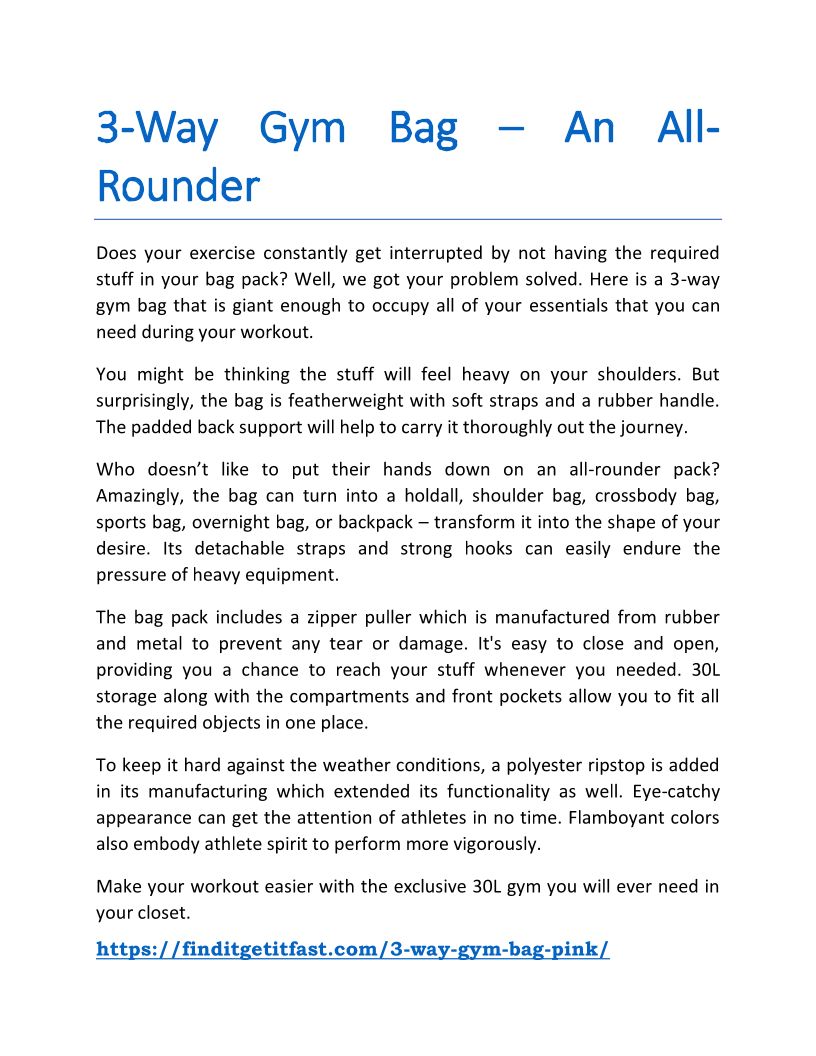 3-Way Gym Bag – An All-Rounder

Does your exercise constantly get interrupted by not having the required stuff in your bag pack? Well, we got your problem solved. Here is a 3-way gym bag that is giant enough to occupy all of your essentials that you can need during your workout.

You might be thinking the stuff will feel heavy on your shoulders. But surprisingly, the bag is featherweight with soft straps and a rubber handle. The padded back support will help to carry it thoroughly out the journey.

Who doesn't like to put their hands down on an all-rounder pack? Amazingly, the bag can turn into a holdall, shoulder bag, crossbody bag, sports bag, overnight bag, or backpack – transform it into the shape of your desire. Its detachable straps and strong hooks can easily endure the pressure of heavy equipment.

The bag pack includes a zipper puller which is manufactured from rubber and metal to prevent any tear or damage. It's easy to close and open, providing you a chance to reach your stuff whenever you needed. 30L storage along with the compartments and front pockets allow you to fit all the required objects in one place.

To keep it hard against the weather conditions, a polyester ripstop is added in its manufacturing which extended its functionality as well. Eye-catchy appearance can get the attention of athletes in no time. Flamboyant colors also embody athlete spirit to perform more vigorously.

Make your workout easier with the exclusive 30L gym you will ever need in your closet.

https://finditgetitfast.com/3-way-gym-bag-pink/